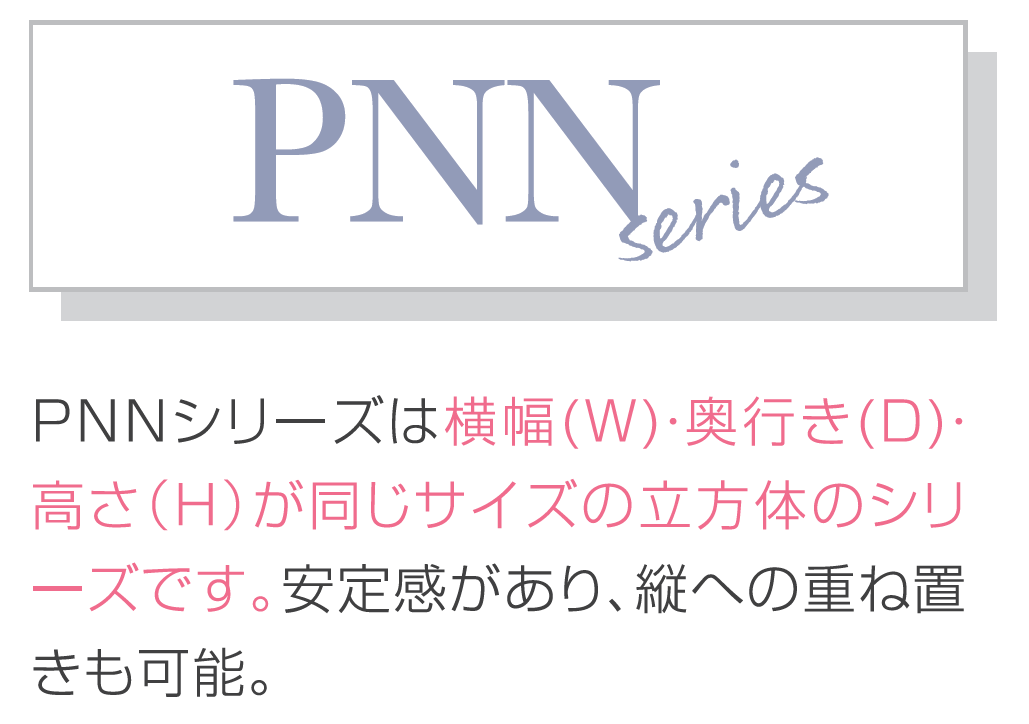 PNN series

PNNシリーズは横幅(W)･奥行き(D)･高さ(H)が同じサイズの立方体のシリーズです。安定感があり、縦への重ね置きも可能。